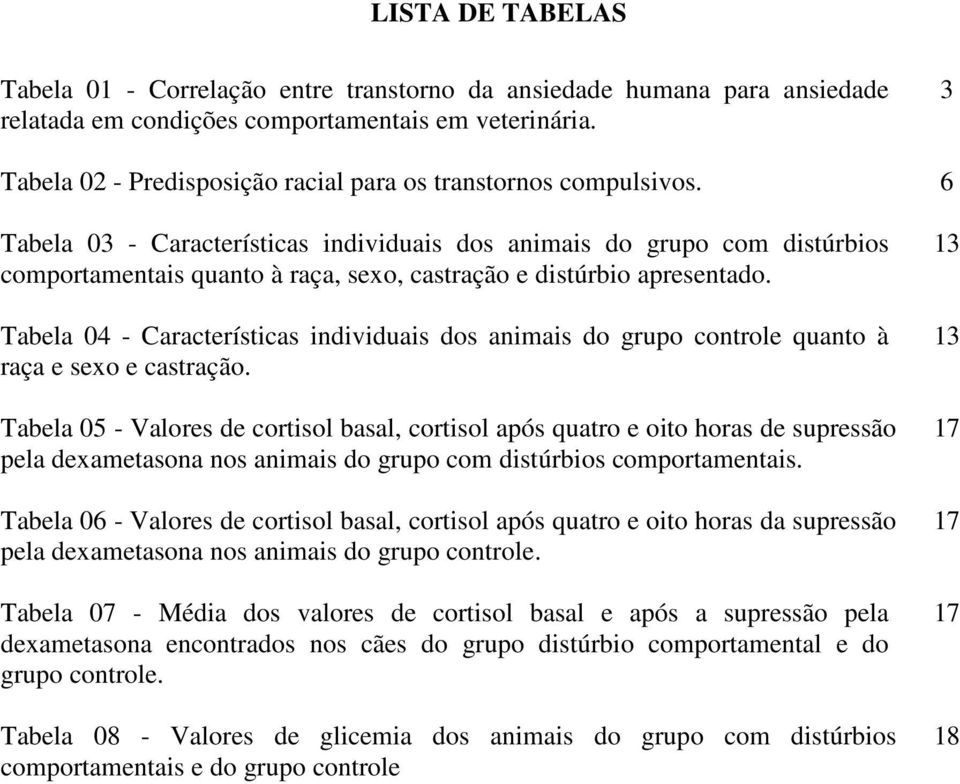 LISTA DE TABELAS

Tabela 01 - Correlação entre transtorno da ansiedade humana para ansiedade relatada em condições comportamentais em veterinária. 3

Tabela 02 - Predisposição racial para os transtornos compulsivos. 6

Tabela 03 - Características individuais dos animais do grupo com distúrbios comportamentais quanto à raça, sexo, castração e distúrbio apresentado. 13

Tabela 04 - Características individuais dos animais do grupo controle quanto à raça e sexo e castração. 13

Tabela 05 - Valores de cortisol basal, cortisol após quatro e oito horas de supressão pela dexametasona nos animais do grupo com distúrbios comportamentais. 17

Tabela 06 - Valores de cortisol basal, cortisol após quatro e oito horas da supressão pela dexametasona nos animais do grupo controle. 17

Tabela 07 - Média dos valores de cortisol basal e após a supressão pela dexametasona encontrados nos cães do grupo distúrbio comportamental e do grupo controle. 17

Tabela 08 - Valores de glicemia dos animais do grupo com distúrbios comportamentais e do grupo controle 18